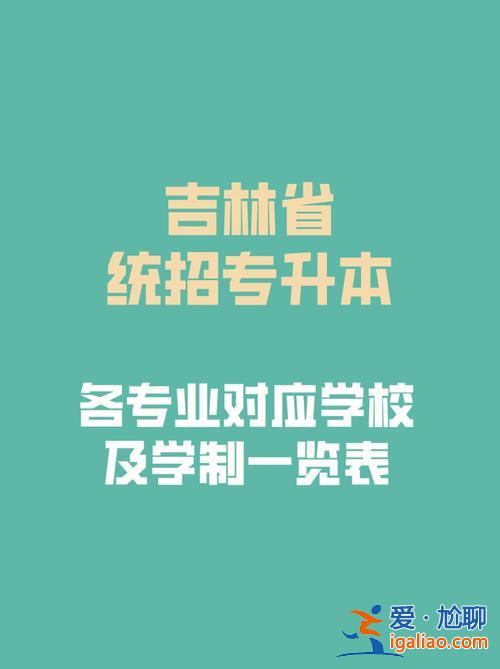 吉林省
统招专升本

各专业对应学校
及学制一览表

爱·尬聊
igaliao.com